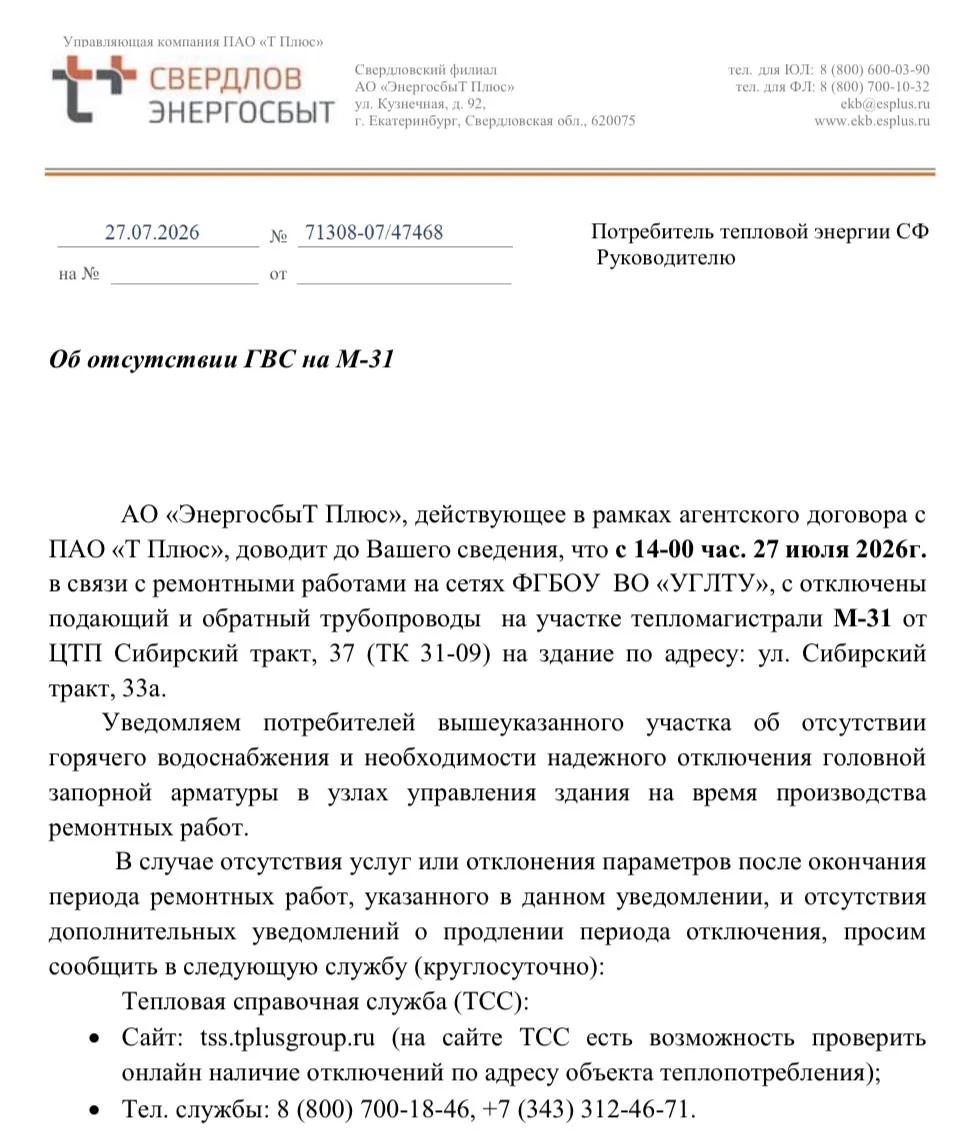 Управляющая компания ПАО «Т Плюс»

СВЕРДЛОВ ЭНЕРГОСБЫТ

Свердловский филиал
АО «ЭнергосбыТ Плюс»
ул. Кузнечная, д. 92,
г. Екатеринбург, Свердловская обл., 620075

тел. для ЮЛ: 8 (800) 600-03-90
тел. для ФЛ: 8 (800) 700-10-32
ekb@esplus.ru
www.ekb.esplus.ru

27.07.2026 № 71308-07/47468
на № от

Потребитель тепловой энергии СФ
Руководителю

Об отсутствии ГВС на М-31

АО «ЭнергосбыТ Плюс», действующее в рамках агентского договора с ПАО «Т Плюс», доводит до Вашего сведения, что с 14-00 час. 27 июля 2026г. в связи с ремонтными работами на сетях ФГБОУ ВО «УГЛТУ», с отключены подающий и обратный трубопроводы на участке тепломагистрали М-31 от ЦТП Сибирский тракт, 37 (ТК 31-09) на здание по адресу: ул. Сибирский тракт, 33а.

Уведомляем потребителей вышеуказанного участка об отсутствии горячего водоснабжения и необходимости надежного отключения головной запорной арматуры в узлах управления здания на время производства ремонтных работ.

В случае отсутствия услуг или отклонения параметров после окончания периода ремонтных работ, указанного в данном уведомлении, и отсутствия дополнительных уведомлений о продлении периода отключения, просим сообщить в следующую службу (круглосуточно):

Тепловая справочная служба (ТСС):
• Сайт: tss.tplusgroup.ru (на сайте ТСС есть возможность проверить онлайн наличие отключений по адресу объекта теплопотребления);
• Тел. службы: 8 (800) 700-18-46, +7 (343) 312-46-71.